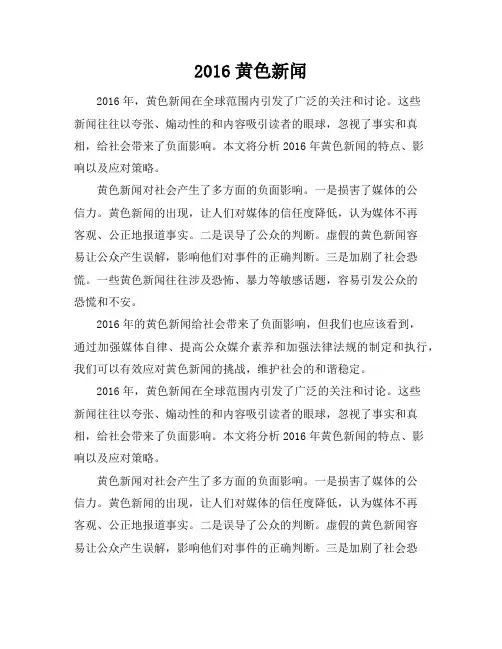 2016 黄色新闻

2016 年，黄色新闻在全球范围内引发了广泛的关注和讨论。这些新闻往往以夸张、煽动性的和内容吸引读者的眼球，忽视了事实和真相，给社会带来了负面影响。本文将分析 2016 年黄色新闻的特点、影响以及应对策略。

黄色新闻对社会产生了多方面的负面影响。一是损害了媒体的公信力。黄色新闻的出现，让人们对媒体的信任度降低，认为媒体不再客观、公正地报道事实。二是误导了公众的判断。虚假的黄色新闻容易让公众产生误解，影响他们对事件的正确判断。三是加剧了社会恐慌。一些黄色新闻往往涉及恐怖、暴力等敏感话题，容易引发公众的恐慌和不安。

2016 年的黄色新闻给社会带来了负面影响，但我们也应该看到，通过加强媒体自律、提高公众媒介素养和加强法律法规的制定和执行，我们可以有效应对黄色新闻的挑战，维护社会的和谐稳定。

2016 年，黄色新闻在全球范围内引发了广泛的关注和讨论。这些新闻往往以夸张、煽动性的和内容吸引读者的眼球，忽视了事实和真相，给社会带来了负面影响。本文将分析 2016 年黄色新闻的特点、影响以及应对策略。

黄色新闻对社会产生了多方面的负面影响。一是损害了媒体的公信力。黄色新闻的出现，让人们对媒体的信任度降低，认为媒体不再客观、公正地报道事实。二是误导了公众的判断。虚假的黄色新闻容易让公众产生误解，影响他们对事件的正确判断。三是加剧了社会恐